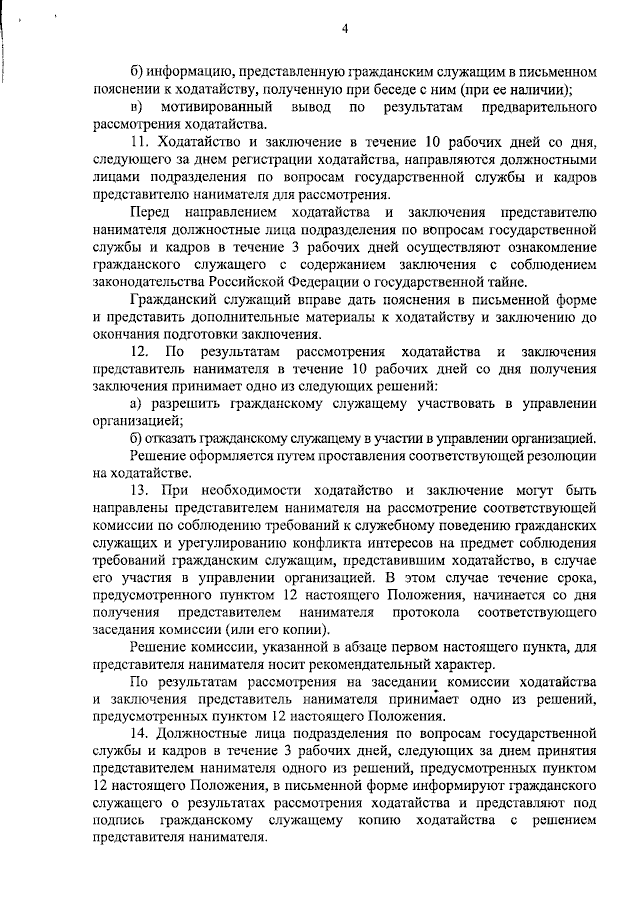 4

б) информацию, представленную гражданским служащим в письменном пояснении к ходатайству, полученную при беседе с ним (при ее наличии);

в) мотивированный вывод по результатам предварительного рассмотрения ходатайства.

11. Ходатайство и заключение в течение 10 рабочих дней со дня, следующего за днем регистрации ходатайства, направляются должностными лицами подразделения по вопросам государственной службы и кадров представителю нанимателя для рассмотрения.

Перед направлением ходатайства и заключения представителю нанимателя должностные лица подразделения по вопросам государственной службы и кадров в течение 3 рабочих дней осуществляют ознакомление гражданского служащего с содержанием заключения с соблюдением законодательства Российской Федерации о государственной тайне.

Гражданский служащий вправе дать пояснения в письменной форме и представить дополнительные материалы к ходатайству и заключению до окончания подготовки заключения.

12. По результатам рассмотрения ходатайства и заключения представитель нанимателя в течение 10 рабочих дней со дня получения заключения принимает одно из следующих решений:

а) разрешить гражданскому служащему участвовать в управлении организацией;

б) отказать гражданскому служащему в участии в управлении организацией.

Решение оформляется путем проставления соответствующей резолюции на ходатайстве.

13. При необходимости ходатайство и заключение могут быть направлены представителем нанимателя на рассмотрение соответствующей комиссии по соблюдению требований к служебному поведению гражданских служащих и урегулированию конфликта интересов на предмет соблюдения требований гражданским служащим, представившим ходатайство, в случае его участия в управлении организацией. В этом случае течение срока, предусмотренного пунктом 12 настоящего Положения, начинается со дня получения представителем нанимателя протокола соответствующего заседания комиссии (или его копии).

Решение комиссии, указанной в абзаце первом настоящего пункта, для представителя нанимателя носит рекомендательный характер.

По результатам рассмотрения на заседании комиссии ходатайства и заключения представитель нанимателя принимает одно из решений, предусмотренных пунктом 12 настоящего Положения.

14. Должностные лица подразделения по вопросам государственной службы и кадров в течение 3 рабочих дней, следующих за днем принятия представителем нанимателя одного из решений, предусмотренных пунктом 12 настоящего Положения, в письменной форме информируют гражданского служащего о результатах рассмотрения ходатайства и представляют под подпись гражданскому служащему копию ходатайства с решением представителя нанимателя.